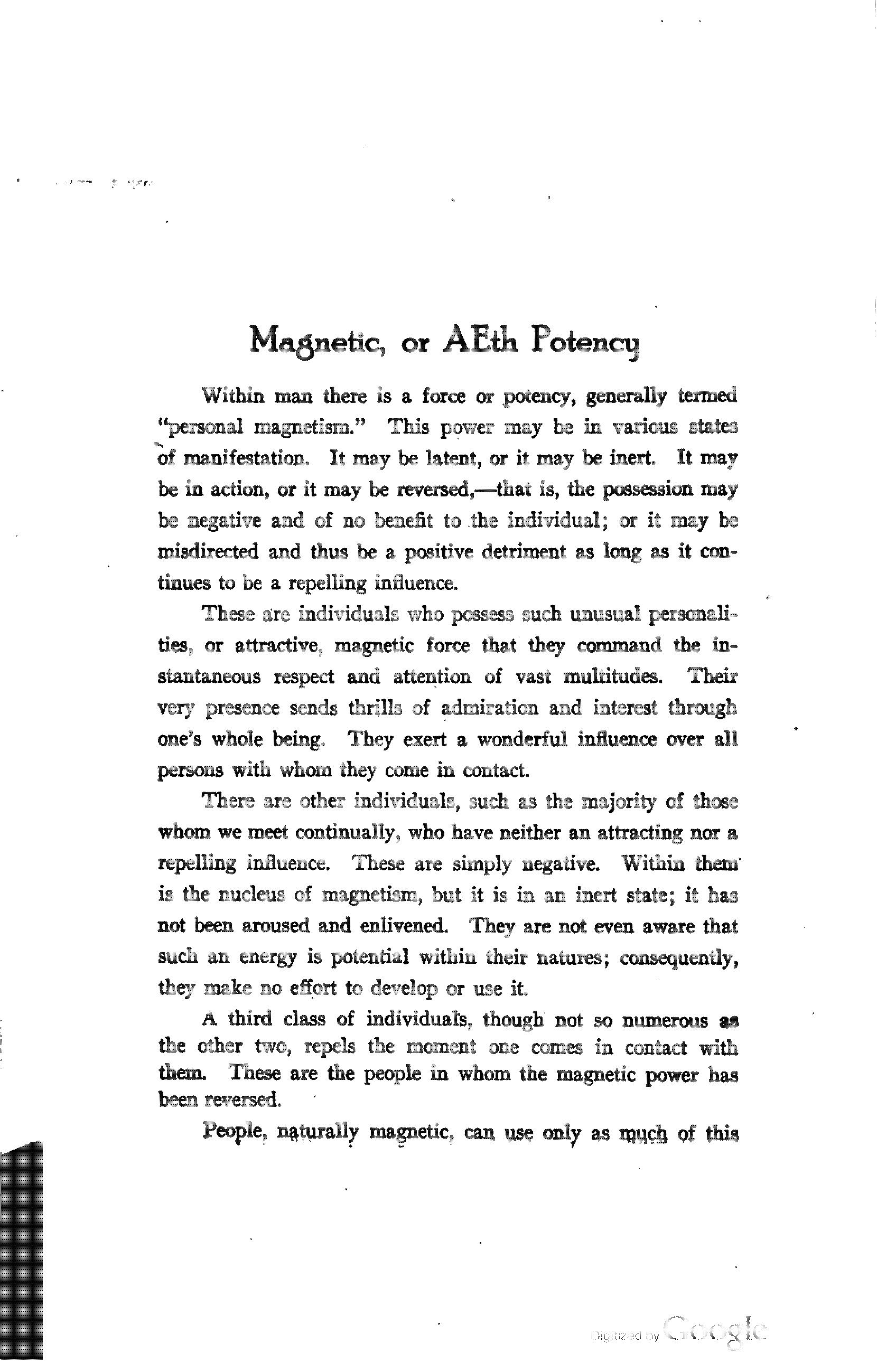 Magnetic, or AEth Potency

Within man there is a force or potency, generally termed "personal magnetism." This power may be in various states of manifestation. It may be latent, or it may be inert. It may be in action, or it may be reversed,—that is, the possession may be negative and of no benefit to the individual; or it may be misdirected and thus be a positive detriment as long as it continues to be a repelling influence.

These are individuals who possess such unusual personalities, or attractive, magnetic force that they command the instantaneous respect and attention of vast multitudes. Their very presence sends thrills of admiration and interest through one's whole being. They exert a wonderful influence over all persons with whom they come in contact.

There are other individuals, such as the majority of those whom we meet continually, who have neither an attracting nor a repelling influence. These are simply negative. Within them is the nucleus of magnetism, but it is in an inert state; it has not been aroused and enlivened. They are not even aware that such an energy is potential within their natures; consequently, they make no effort to develop or use it.

A third class of individuals, though not so numerous as the other two, repels the moment one comes in contact with them. These are the people in whom the magnetic power has been reversed.

People, naturally magnetic, can use only as much of this

Digitized by Google